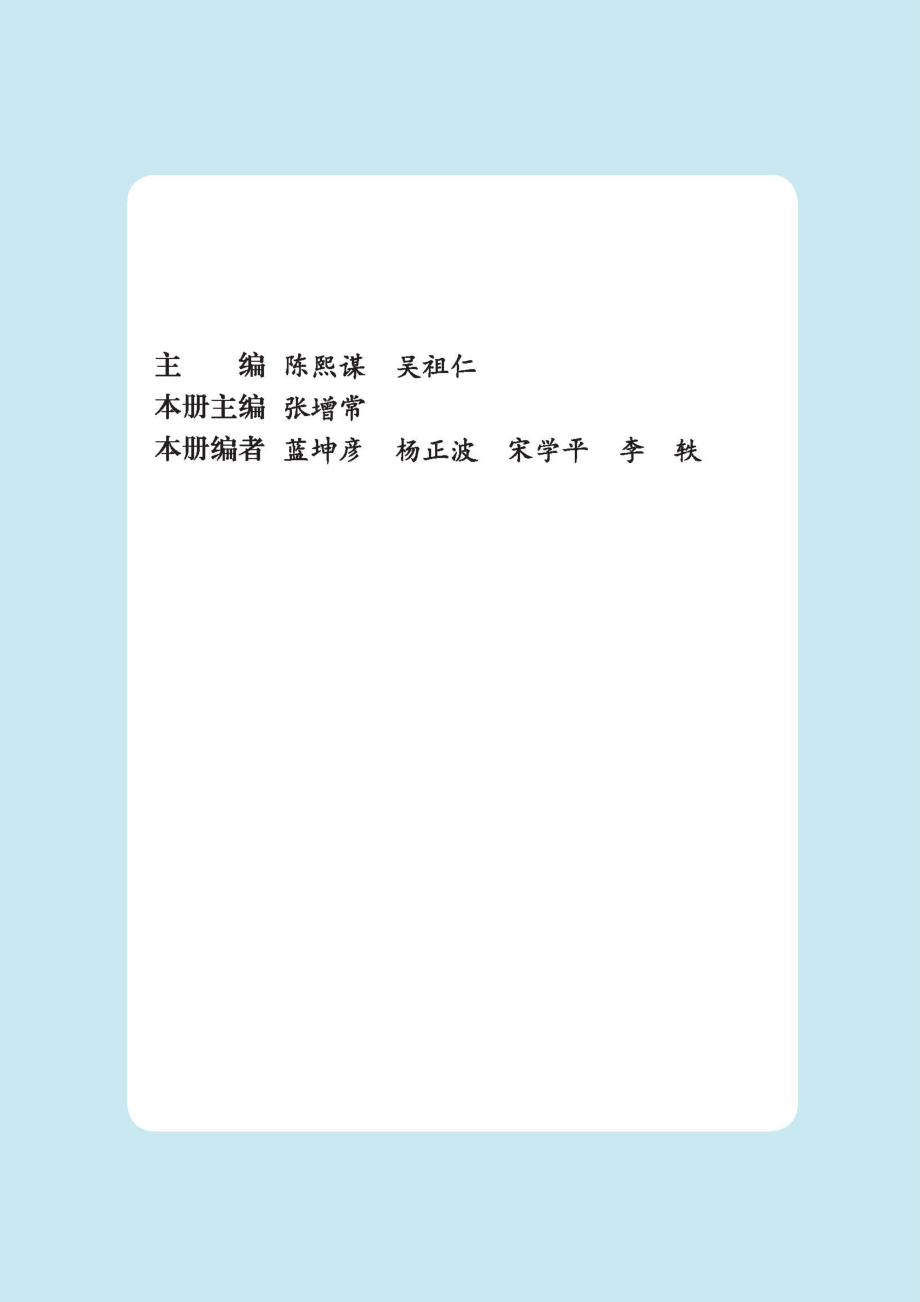 主　　编 陈熙谋　吴祖仁
本册主编 张增常
本册编者 蓝坤彦　杨正波　宋学平　李　轶